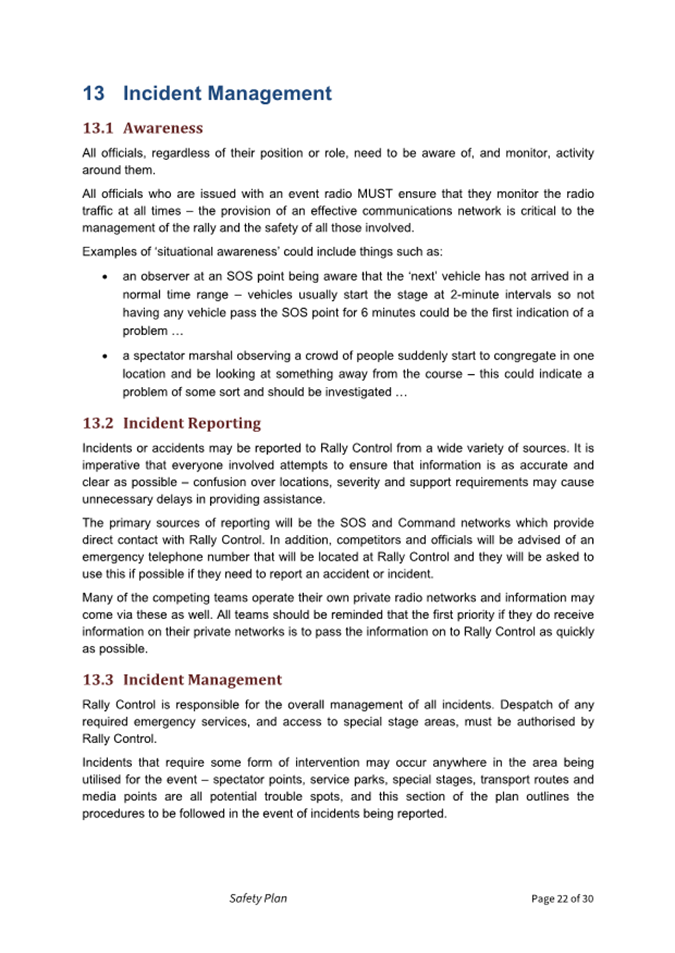 13 Incident Management

13.1 Awareness

All officials, regardless of their position or role, need to be aware of, and monitor, activity around them.

All officials who are issued with an event radio MUST ensure that they monitor the radio traffic at all times – the provision of an effective communications network is critical to the management of the rally and the safety of all those involved.

Examples of 'situational awareness' could include things such as:

• an observer at an SOS point being aware that the 'next' vehicle has not arrived in a normal time range – vehicles usually start the stage at 2-minute intervals so not having any vehicle pass the SOS point for 6 minutes could be the first indication of a problem …

• a spectator marshal observing a crowd of people suddenly start to congregate in one location and be looking at something away from the course – this could indicate a problem of some sort and should be investigated …

13.2 Incident Reporting

Incidents or accidents may be reported to Rally Control from a wide variety of sources. It is imperative that everyone involved attempts to ensure that information is as accurate and clear as possible – confusion over locations, severity and support requirements may cause unnecessary delays in providing assistance.

The primary sources of reporting will be the SOS and Command networks which provide direct contact with Rally Control. In addition, competitors and officials will be advised of an emergency telephone number that will be located at Rally Control and they will be asked to use this if possible if they need to report an accident or incident.

Many of the competing teams operate their own private radio networks and information may come via these as well. All teams should be reminded that the first priority if they do receive information on their private networks is to pass the information on to Rally Control as quickly as possible.

13.3 Incident Management

Rally Control is responsible for the overall management of all incidents. Despatch of any required emergency services, and access to special stage areas, must be authorised by Rally Control.

Incidents that require some form of intervention may occur anywhere in the area being utilised for the event – spectator points, service parks, special stages, transport routes and media points are all potential trouble spots, and this section of the plan outlines the procedures to be followed in the event of incidents being reported.

Safety Plan

Page 22 of 30